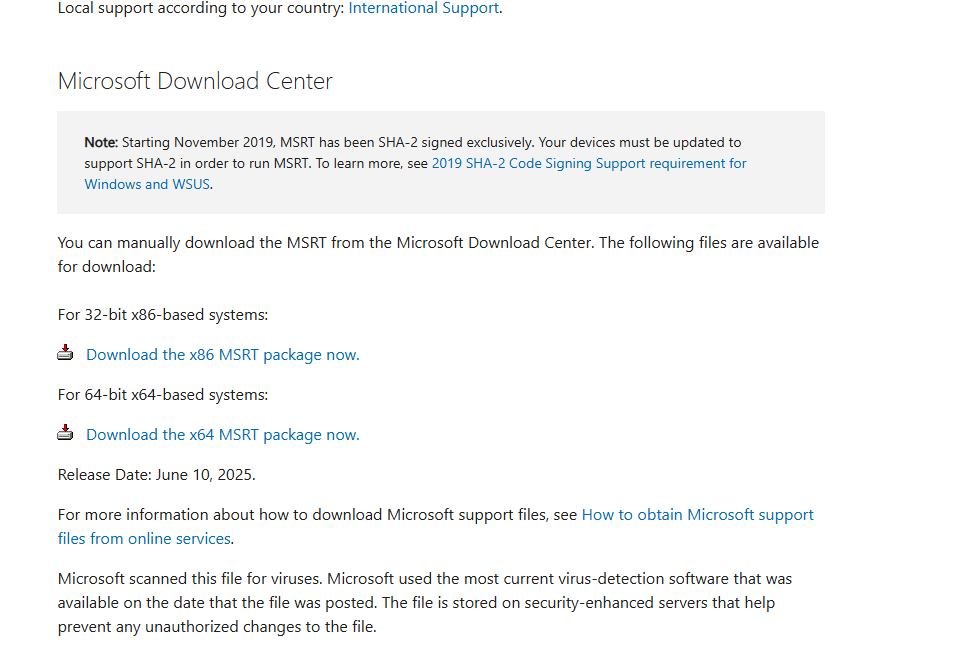 Local support according to your country: International Support.

Microsoft Download Center

Note: Starting November 2019, MSRT has been SHA-2 signed exclusively. Your devices must be updated to support SHA-2 in order to run MSRT. To learn more, see 2019 SHA-2 Code Signing Support requirement for Windows and WSUS.

You can manually download the MSRT from the Microsoft Download Center. The following files are available for download:

For 32-bit x86-based systems:

Download the x86 MSRT package now.

For 64-bit x64-based systems:

Download the x64 MSRT package now.

Release Date: June 10, 2025.

For more information about how to download Microsoft support files, see How to obtain Microsoft support files from online services.

Microsoft scanned this file for viruses. Microsoft used the most current virus-detection software that was available on the date that the file was posted. The file is stored on security-enhanced servers that help prevent any unauthorized changes to the file.